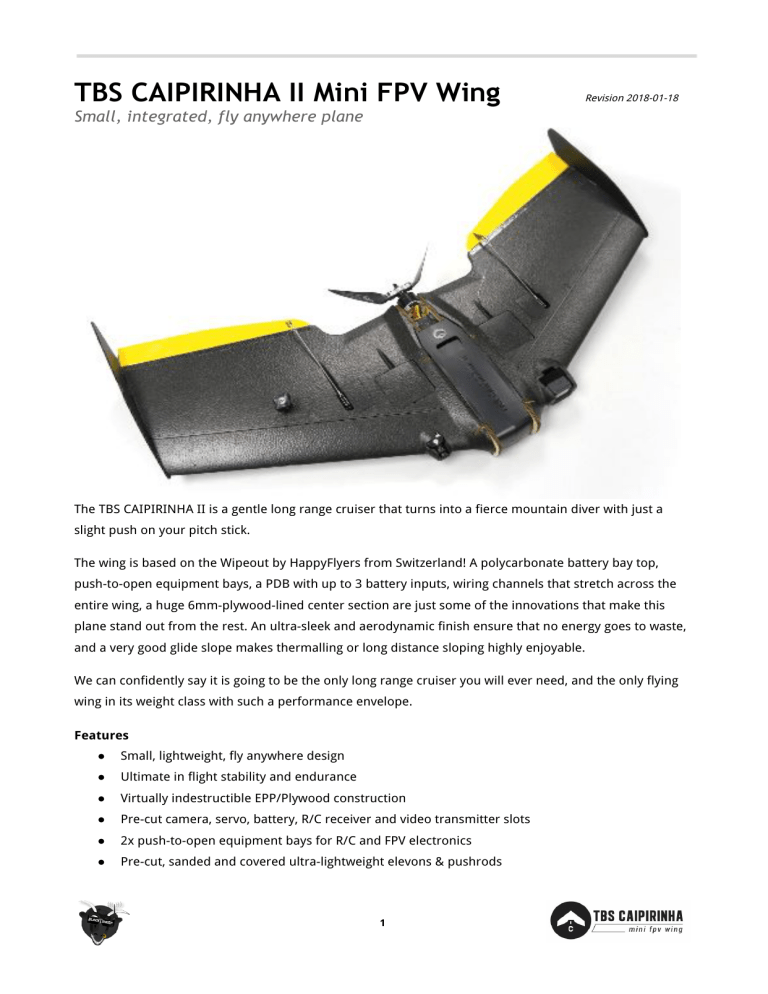 TBS CAIPIRINHA II Mini FPV Wing

Revision 2018-01-18

Small, integrated, fly anywhere plane

The TBS CAIPIRINHA II is a gentle long range cruiser that turns into a fierce mountain diver with just a slight push on your pitch stick.

The wing is based on the Wipeout by HappyFlyers from Switzerland! A polycarbonate battery bay top, push-to-open equipment bays, a PDB with up to 3 battery inputs, wiring channels that stretch across the entire wing, a huge 6mm-plywood-lined center section are just some of the innovations that make this plane stand out from the rest. An ultra-sleek and aerodynamic finish ensure that no energy goes to waste, and a very good glide slope makes thermalling or long distance sloping highly enjoyable.

We can confidently say it is going to be the only long range cruiser you will ever need, and the only flying wing in its weight class with such a performance envelope.

Features
● Small, lightweight, fly anywhere design
● Ultimate in flight stability and endurance
● Virtually indestructible EPP/Plywood construction
● Pre-cut camera, servo, battery, R/C receiver and video transmitter slots
● 2x push-to-open equipment bays for R/C and FPV electronics
● Pre-cut, sanded and covered ultra-lightweight elevons & pushrods

1

TBS CAIPIRINHA
mini fpv wing